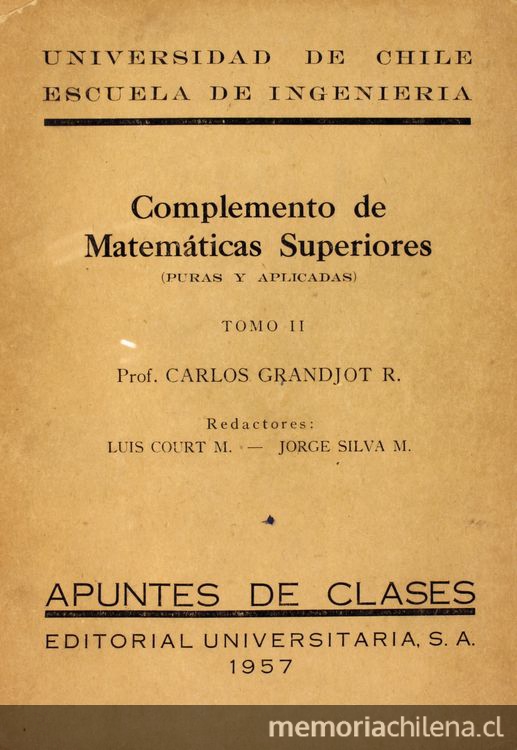 UNIVERSIDAD DE CHILE
ESCUELA DE INGENIERIA

Complemento de
Matemáticas Superiores
(PURAS Y APLICADAS)

TOMO II

Prof. CARLOS GRANDJOT R.

Redactores:
LUIS COURT M. — JORGE SILVA M.

APUNTES DE CLASES
EDITORIAL UNIVERSITARIA, S. A.
1957

memoriachilena.cl